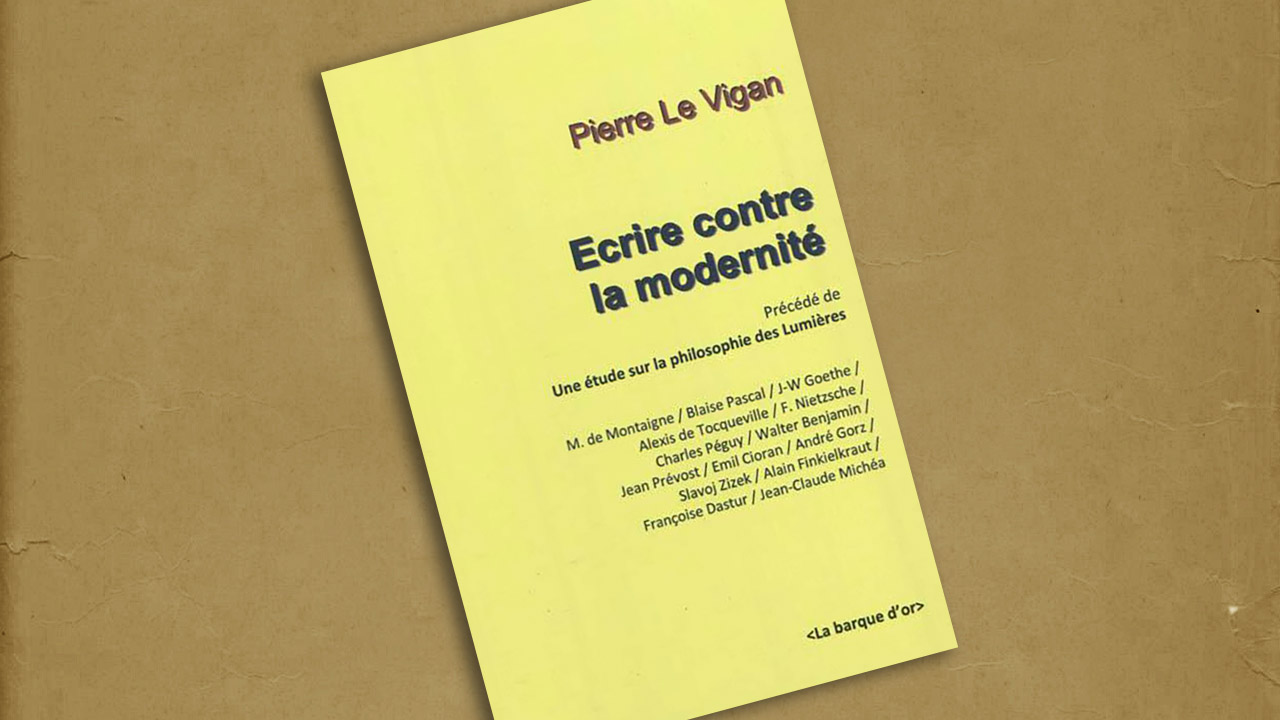 Pierre Le Vigan

Ecrire contre la modernité

Précédé de
Une étude sur la philosophie des Lumières

M. de Montaigne / Blaise Pascal / J-W Goethe / Alexis de Tocqueville / F. Nietzsche / Charles Péguy / Walter Benjamin / Jean Prévost / Emil Cioran / André Gorz / Slavoj Zizek / Alain Finkielkraut / Françoise Dastur / Jean-Claude Michéa

<La barque d'or>